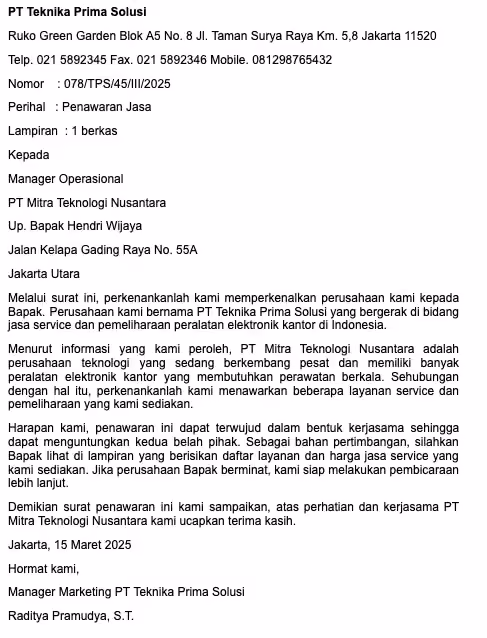 PT Teknika Prima Solusi

Ruko Green Garden Blok A5 No. 8 Jl. Taman Surya Raya Km. 5,8 Jakarta 11520

Telp. 021 5892345 Fax. 021 5892346 Mobile. 081298765432

Nomor : 078/TPS/45/III/2025

Perihal : Penawaran Jasa

Lampiran : 1 berkas

Kepada

Manager Operasional

PT Mitra Teknologi Nusantara

Up. Bapak Hendri Wijaya

Jalan Kelapa Gading Raya No. 55A

Jakarta Utara

Melalui surat ini, perkenankanlah kami memperkenalkan perusahaan kami kepada Bapak. Perusahaan kami bernama PT Teknika Prima Solusi yang bergerak di bidang jasa service dan pemeliharaan peralatan elektronik kantor di Indonesia.

Menurut informasi yang kami peroleh, PT Mitra Teknologi Nusantara adalah perusahaan teknologi yang sedang berkembang pesat dan memiliki banyak peralatan elektronik kantor yang membutuhkan perawatan berkala. Sehubungan dengan hal itu, perkenankanlah kami menawarkan beberapa layanan service dan pemeliharaan yang kami sediakan.

Harapan kami, penawaran ini dapat terwujud dalam bentuk kerjasama sehingga dapat menguntungkan kedua belah pihak. Sebagai bahan pertimbangan, silahkan Bapak lihat di lampiran yang berisikan daftar layanan dan harga jasa service yang kami sediakan. Jika perusahaan Bapak berminat, kami siap melakukan pembicaraan lebih lanjut.

Demikian surat penawaran ini kami sampaikan, atas perhatian dan kerjasama PT Mitra Teknologi Nusantara kami ucapkan terima kasih.

Jakarta, 15 Maret 2025

Hormat kami,

Manager Marketing PT Teknika Prima Solusi

Raditya Pramudya, S.T.